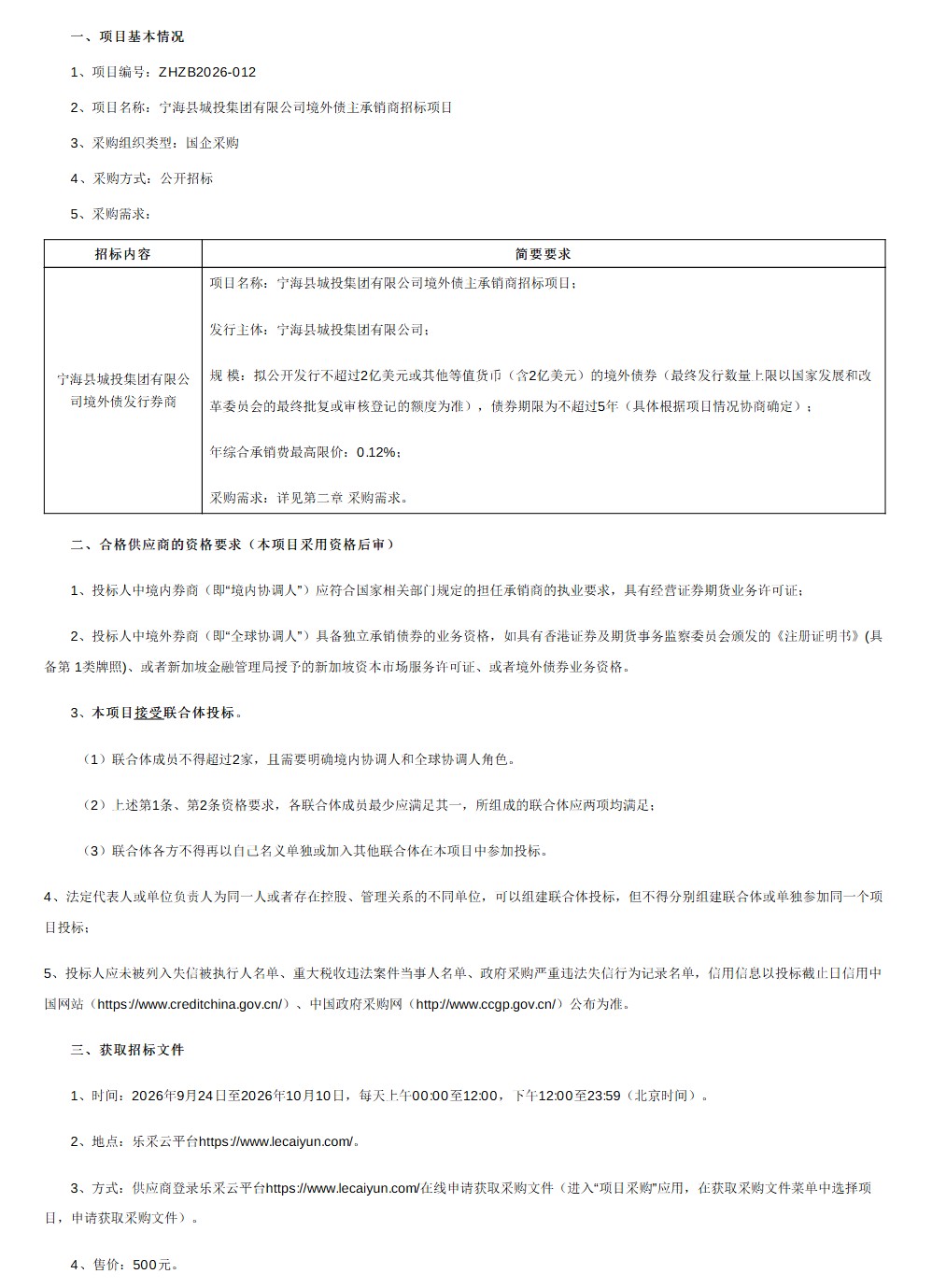 一、项目基本情况

1、项目编号：ZHZB2026-012

2、项目名称：宁海县城投集团有限公司境外债主承销商招标项目

3、采购组织类型：国企采购

4、采购方式：公开招标

5、采购需求：

| 招标内容 | 简要要求 |
|---|---|
| 宁海县城投集团有限公司境外债发行券商 | 项目名称：宁海县城投集团有限公司境外债主承销商招标项目；<br><br>发行主体：宁海县城投集团有限公司；<br><br>规 模：拟公开发行不超过2亿美元或其他等值货币（含2亿美元）的境外债券（最终发行数量上限以国家发展和改革委员会的最终批复或审核登记的额度为准），债券期限为不超过5年（具体根据项目情况协商确定）；<br><br>年综合承销费最高限价：0.12%；<br><br>采购需求：详见第二章 采购需求。 |

二、合格供应商的资格要求（本项目采用资格后审）

1、投标人中境内券商（即“境内协调人”）应符合国家相关部门规定的担任承销商的执业要求，具有经营证券期货业务许可证；

2、投标人中境外券商（即“全球协调人”）具备独立承销债券的业务资格，如具有香港证券及期货事务监察委员会颁发的《注册证明书》(具备第 1类牌照)、或者新加坡金融管理局授予的新加坡资本市场服务许可证、或者境外债券业务资格。

3、本项目接受联合体投标。

（1）联合体成员不得超过2家，且需要明确境内协调人和全球协调人角色。

（2）上述第1条、第2条资格要求，各联合体成员最少应满足其一，所组成的联合体应两项均满足；

（3）联合体各方不得再以自己名义单独或加入其他联合体在本项目中参加投标。

4、法定代表人或单位负责人为同一人或者存在控股、管理关系的不同单位，可以组建联合体投标，但不得分别组建联合体或单独参加同一个项目投标；

5、投标人应未被列入失信被执行人名单、重大税收违法案件当事人名单、政府采购严重违法失信行为记录名单，信用信息以投标截止日信用中国网站（https://www.creditchina.gov.cn/）、中国政府采购网（http://www.ccgp.gov.cn/）公布为准。

三、获取招标文件

1、时间：2026年9月24日至2026年10月10日，每天上午00:00至12:00，下午12:00至23:59（北京时间）。

2、地点：乐采云平台https://www.lecaiyun.com/。

3、方式：供应商登录乐采云平台https://www.lecaiyun.com/在线申请获取采购文件（进入“项目采购”应用，在获取采购文件菜单中选择项目，申请获取采购文件）。

4、售价：500元。